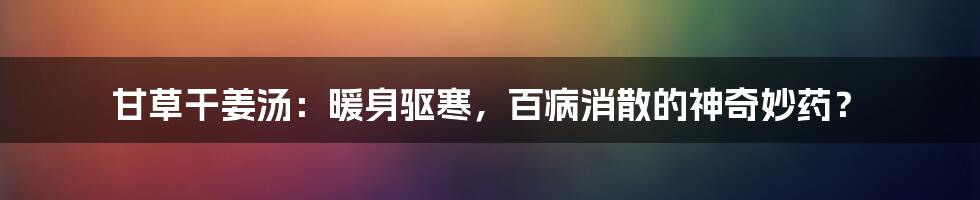 甘草干姜汤：暖身驱寒，百病消散的神奇妙药？